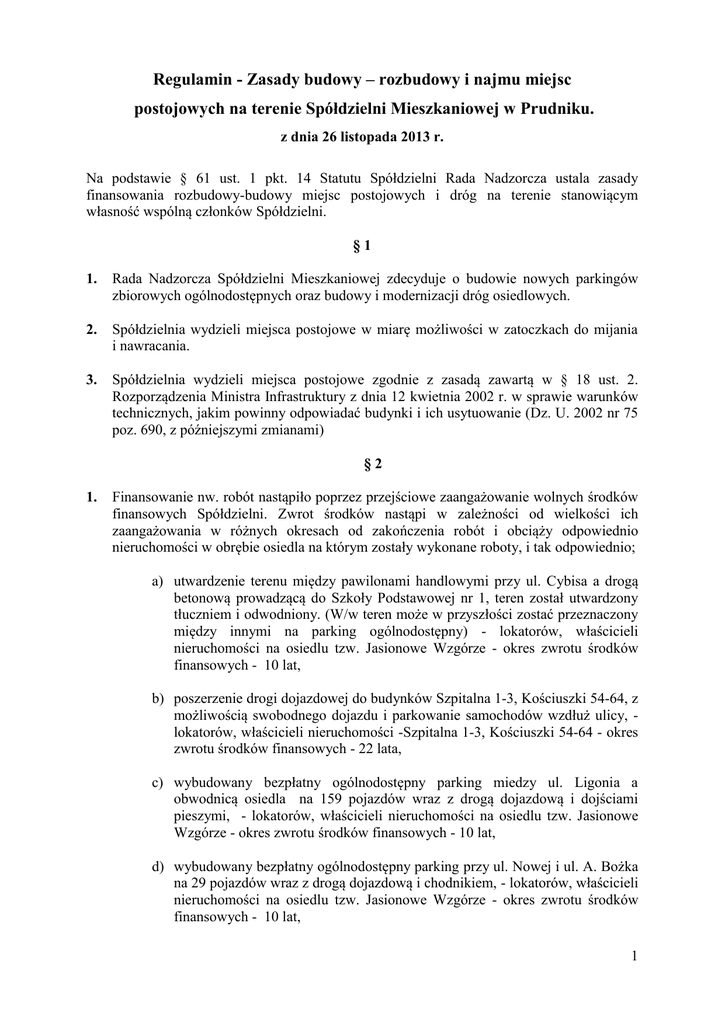 Regulamin - Zasady budowy – rozbudowy i najmu miejsc postojowych na terenie Spółdzielni Mieszkaniowej w Prudniku.

z dnia 26 listopada 2013 r.

Na podstawie § 61 ust. 1 pkt. 14 Statutu Spółdzielni Rada Nadzorcza ustala zasady finansowania rozbudowy-budowy miejsc postojowych i dróg na terenie stanowiącym własność wspólną członków Spółdzielni.

§ 1

1. Rada Nadzorcza Spółdzielni Mieszkaniowej zdecyduje o budowie nowych parkingów zbiorowych ogólnodostępnych oraz budowy i modernizacji dróg osiedlowych.

2. Spółdzielnia wydzieli miejsca postojowe w miarę możliwości w zatoczkach do mijania i nawracania.

3. Spółdzielnia wydzieli miejsca postojowe zgodnie z zasadą zawartą w § 18 ust. 2. Rozporządzenia Ministra Infrastruktury z dnia 12 kwietnia 2002 r. w sprawie warunków technicznych, jakim powinny odpowiadać budynki i ich usytuowanie (Dz. U. 2002 nr 75 poz. 690, z późniejszymi zmianami)

§ 2

1. Finansowanie nw. robót nastąpiło poprzez przejściowe zaangażowanie wolnych środków finansowych Spółdzielni. Zwrot środków nastąpi w zależności od wielkości ich zaangażowania w różnych okresach od zakończenia robót i obciąży odpowiednio nieruchomości w obrębie osiedla na którym zostały wykonane roboty, i tak odpowiednio;

a) utwardzenie terenu między pawilonami handlowymi przy ul. Cybisa a drogą betonową prowadzącą do Szkoły Podstawowej nr 1, teren został utwardzony tłuczniem i odwodniony. (W/w teren może w przyszłości zostać przeznaczony między innymi na parking ogólnodostępny) - lokatorów, właścicieli nieruchomości na osiedlu tzw. Jasionowe Wzgórze - okres zwrotu środków finansowych - 10 lat,

b) poszerzenie drogi dojazdowej do budynków Szpitalna 1-3, Kościuszki 54-64, z możliwością swobodnego dojazdu i parkowanie samochodów wzdłuż ulicy, - lokatorów, właścicieli nieruchomości -Szpitalna 1-3, Kościuszki 54-64 - okres zwrotu środków finansowych - 22 lata,

c) wybudowany bezpłatny ogólnodostępny parking miedzy ul. Ligonia a obwodnicą osiedla na 159 pojazdów wraz z drogą dojazdową i dojściami pieszymi, - lokatorów, właścicieli nieruchomości na osiedlu tzw. Jasionowe Wzgórze - okres zwrotu środków finansowych - 10 lat,

d) wybudowany bezpłatny ogólnodostępny parking przy ul. Nowej i ul. A. Bożka na 29 pojazdów wraz z drogą dojazdową i chodnikiem, - lokatorów, właścicieli nieruchomości na osiedlu tzw. Jasionowe Wzgórze - okres zwrotu środków finansowych - 10 lat,

1